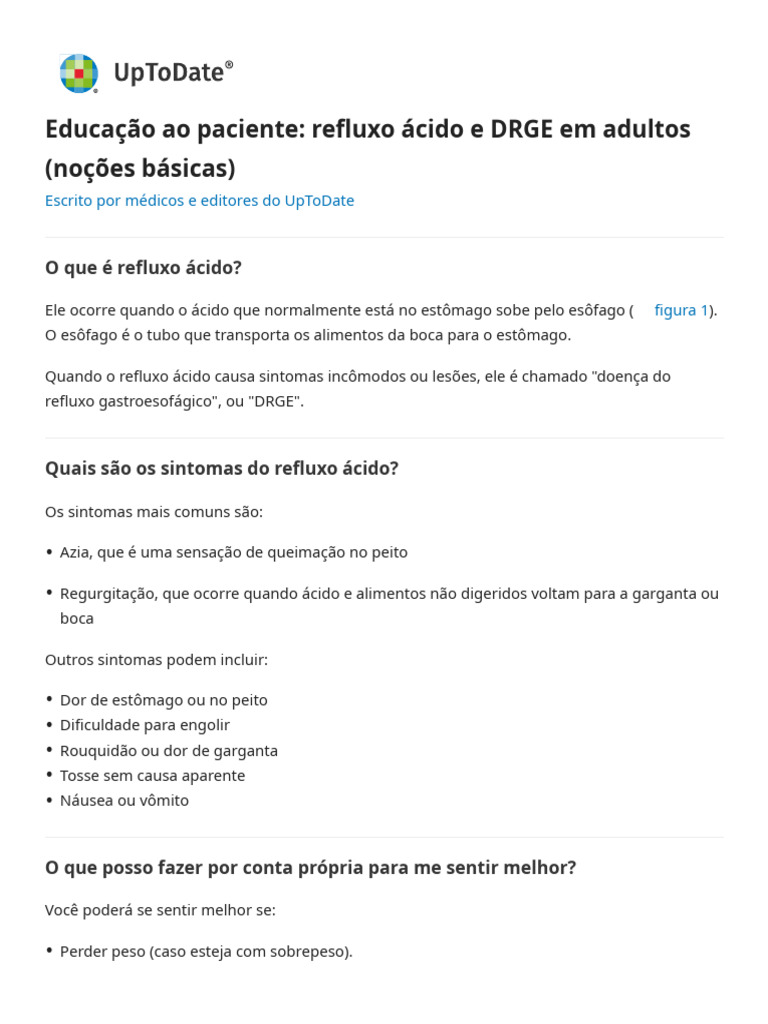 UpToDate®

Educação ao paciente: refluxo ácido e DRGE em adultos (noções básicas)

Escrito por médicos e editores do UpToDate

O que é refluxo ácido?

Ele ocorre quando o ácido que normalmente está no estômago sobe pelo esôfago ( figura 1). O esôfago é o tubo que transporta os alimentos da boca para o estômago.

Quando o refluxo ácido causa sintomas incômodos ou lesões, ele é chamado "doença do refluxo gastroesofágico", ou "DRGE".

Quais são os sintomas do refluxo ácido?

Os sintomas mais comuns são:

• Azia, que é uma sensação de queimação no peito

• Regurgitação, que ocorre quando ácido e alimentos não digeridos voltam para a garganta ou boca

Outros sintomas podem incluir:

• Dor de estômago ou no peito
• Dificuldade para engolir
• Rouquidão ou dor de garganta
• Tosse sem causa aparente
• Náusea ou vômito

O que posso fazer por conta própria para me sentir melhor?

Você poderá se sentir melhor se:

• Perder peso (caso esteja com sobrepeso).